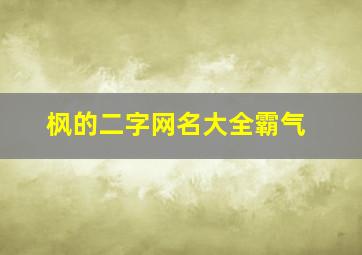 枫的二字网名大全霸气